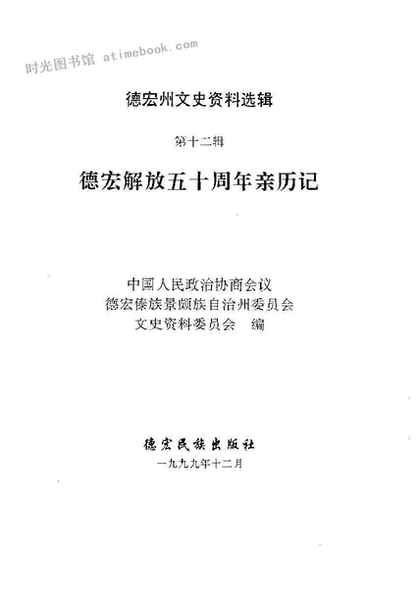 德宏州文史资料选辑

第十二辑

德宏解放五十周年亲历记

中国人民政治协商会议
德宏傣族景颇族自治州委员会
文史资料委员会 编

德宏民族出版社
一九九九年十二月

时光图书馆 atimebook.com